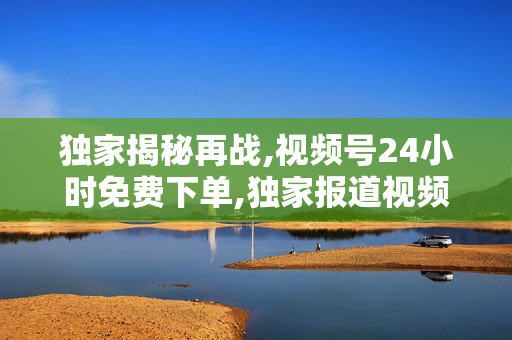 独家揭秘再战,视频号24小时免费下单,独家报道视频